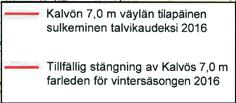 Kalvön 7,0 m väylän tilapäinen sulkeminen talvikaudeksi 2016

Tillfällig stängning av Kalvös 7,0 m farleden för vintersäsongen 2016